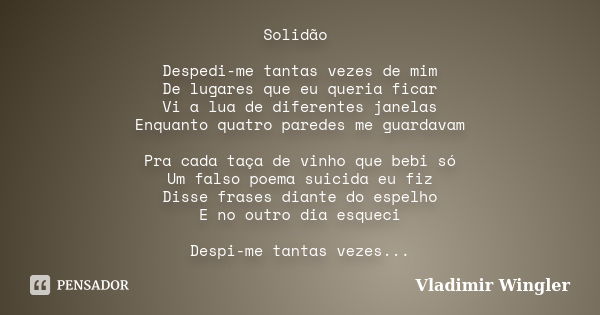 Solidão

Despedi-me tantas vezes de mim
De lugares que eu queria ficar
Vi a lua de diferentes janelas
Enquanto quatro paredes me guardavam

Pra cada taça de vinho que bebi só
Um falso poema suicida eu fiz
Disse frases diante do espelho
E no outro dia esqueci

Despi-me tantas vezes...

PENSADOR

Vladimir Wingler